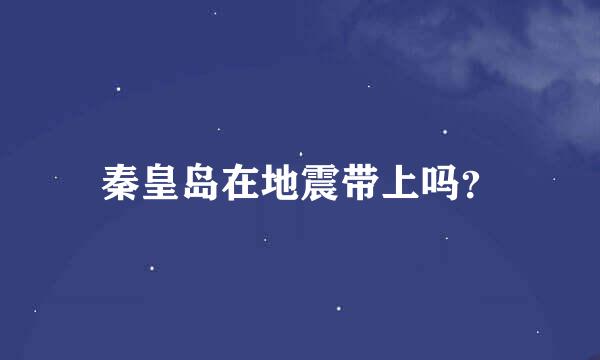 秦皇岛在地震带上吗?